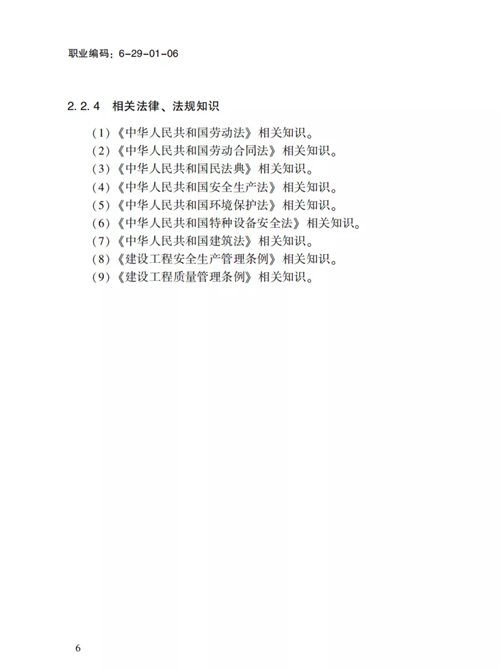 职业编码：6-29-01-06

2.2.4 相关法律、法规知识

（1）《中华人民共和国劳动法》相关知识。
（2）《中华人民共和国劳动合同法》相关知识。
（3）《中华人民共和国民法典》相关知识。
（4）《中华人民共和国安全生产法》相关知识。
（5）《中华人民共和国环境保护法》相关知识。
（6）《中华人民共和国特种设备安全法》相关知识。
（7）《中华人民共和国建筑法》相关知识。
（8）《建设工程安全生产管理条例》相关知识。
（9）《建设工程质量管理条例》相关知识。

6